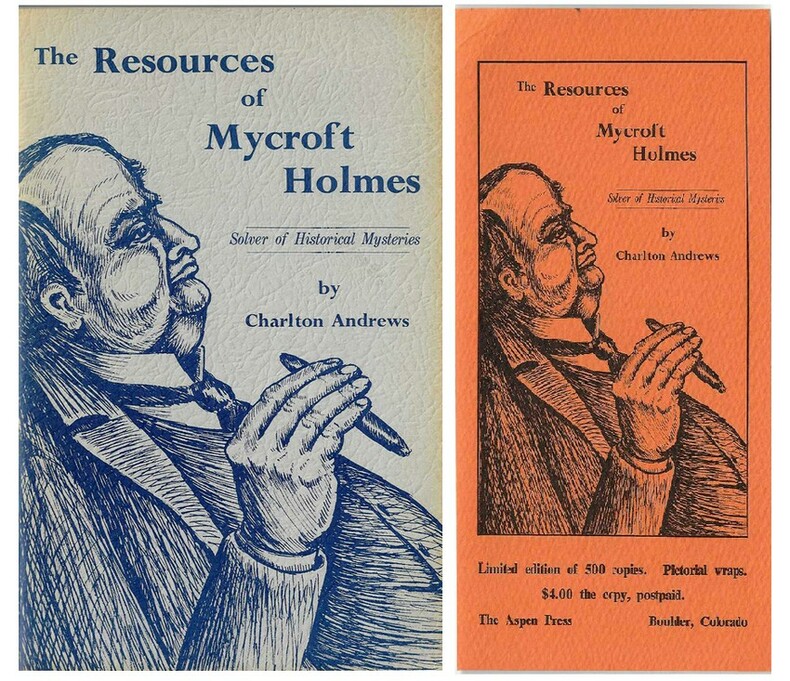 The Resources
of
Mycroft
Holmes

Solver of Historical Mysteries

by
Charlton Andrews

The Resources
of
Mycroft
Holmes

Solver of Historical Mysteries

by
Charlton Andrews

Limited edition of 500 copies. Pictorial wraps.
$4.00 the copy, postpaid.
The Aspen Press Boulder, Colorado